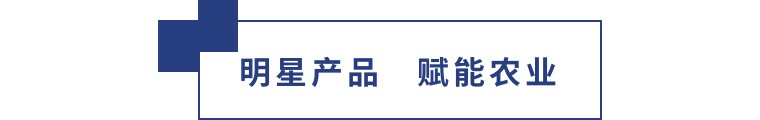 明星产品　赋能农业